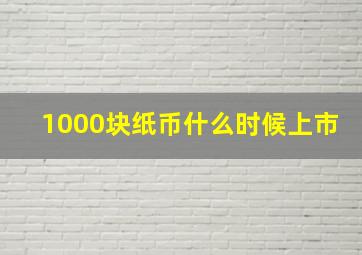 1000块纸币什么时候上市